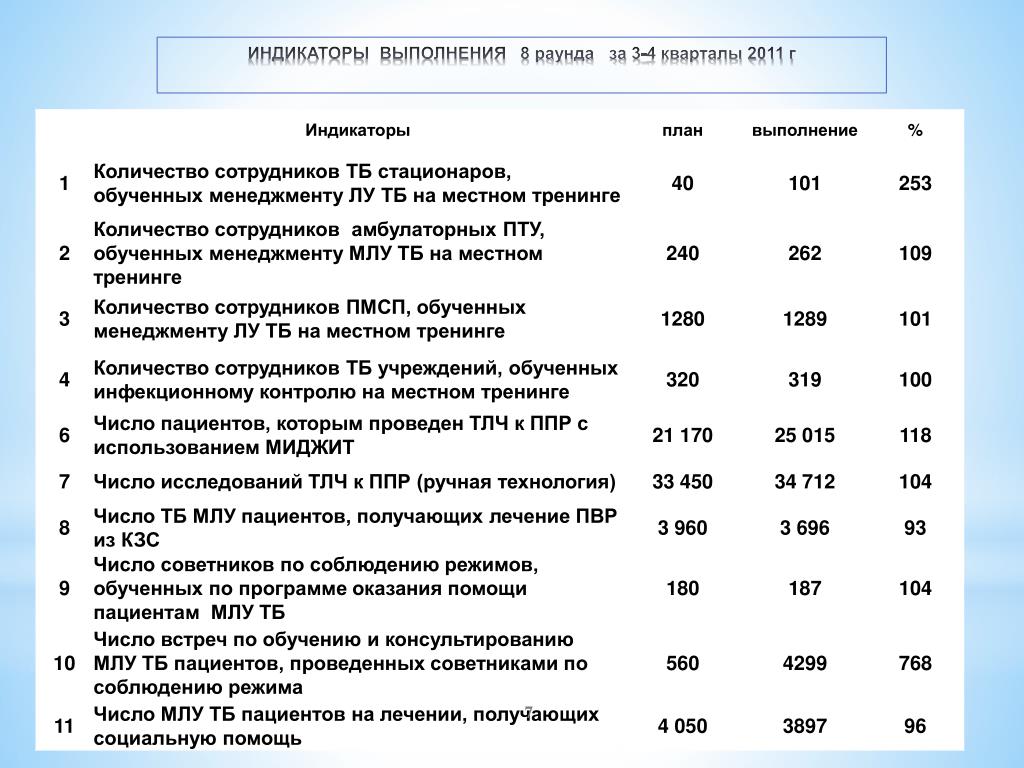 ИНДИКАТОРЫ ВЫПОЛНЕНИЯ 8 раунда за 3-4 кварталы 2011 г

| | Индикаторы | план | выполнение | % |
|---|---|---|---|---|
| 1 | Количество сотрудников ТБ стационаров, обученных менеджменту ЛУ ТБ на местном тренинге | 40 | 101 | 253 |
| 2 | Количество сотрудников амбулаторных ПТУ, обученных менеджменту МЛУ ТБ на местном тренинге | 240 | 262 | 109 |
| 3 | Количество сотрудников ПМСП, обученных менеджменту ЛУ ТБ на местном тренинге | 1280 | 1289 | 101 |
| 4 | Количество сотрудников ТБ учреждений, обученных инфекционному контролю на местном тренинге | 320 | 319 | 100 |
| 6 | Число пациентов, которым проведен ТЛЧ к ППР с использованием МИДЖИТ | 21 170 | 25 015 | 118 |
| 7 | Число исследований ТЛЧ к ППР (ручная технология) | 33 450 | 34 712 | 104 |
| 8 | Число ТБ МЛУ пациентов, получающих лечение ПВР из КЗС | 3 960 | 3 696 | 93 |
| 9 | Число советников по соблюдению режимов, обученных по программе оказания помощи пациентам МЛУ ТБ | 180 | 187 | 104 |
| 10 | Число встреч по обучению и консультированию МЛУ ТБ пациентов, проведенных советниками по соблюдению режима | 560 | 4299 | 768 |
| 11 | Число МЛУ ТБ пациентов на лечении, получающих социальную помощь | 4 050 | 3897 | 96 |

7